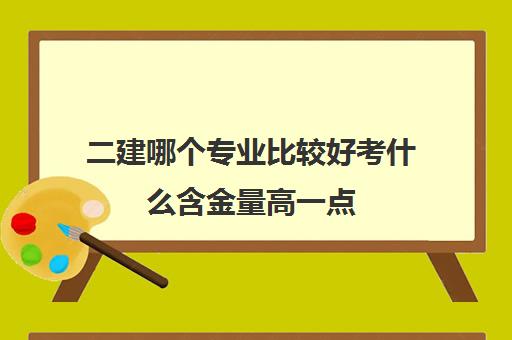 二建哪个专业比较好考什么含金量高一点